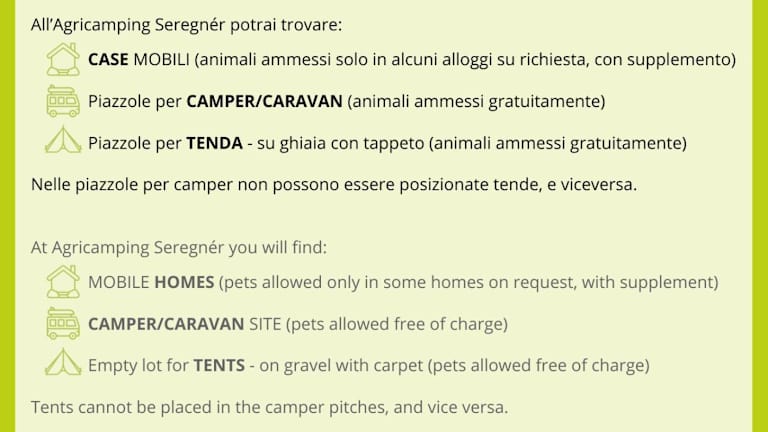 All'Agricamping Seregnér potrai trovare:

CASE MOBILI (animali ammessi solo in alcuni alloggi su richiesta, con supplemento)

Piazzole per CAMPER/CARAVAN (animali ammessi gratuitamente)

Piazzole per TENDA - su ghiaia con tappeto (animali ammessi gratuitamente)

Nelle piazzole per camper non possono essere posizionate tende, e viceversa.

At Agricamping Seregnér you will find:

MOBILE HOMES (pets allowed only in some homes on request, with supplement)

CAMPER/CARAVAN SITE (pets allowed free of charge)

Empty lot for TENTS - on gravel with carpet (pets allowed free of charge)

Tents cannot be placed in the camper pitches, and vice versa.